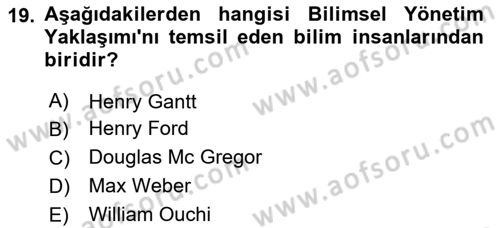 19. Aşağıdakilerden hangisi Bilimsel Yönetim Yaklaşımı'nı temsil eden bilim insanlarından biridir?

A) Henry Gantt
B) Henry Ford
C) Douglas Mc Gregor
D) Max Weber
E) William Ouchi

www.aofsoru.com
www.aofsoru.com
www.aofsoru.com
www.aofsoru.com
www.aofsoru.com